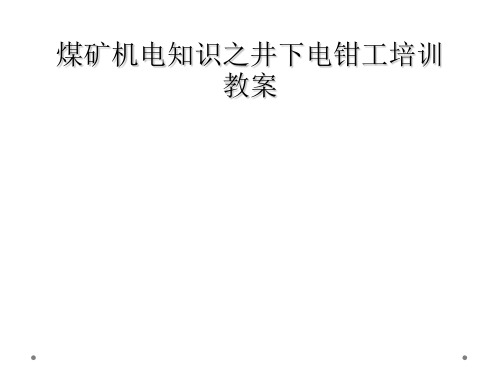 煤矿机电知识之井下电钳工培训教案